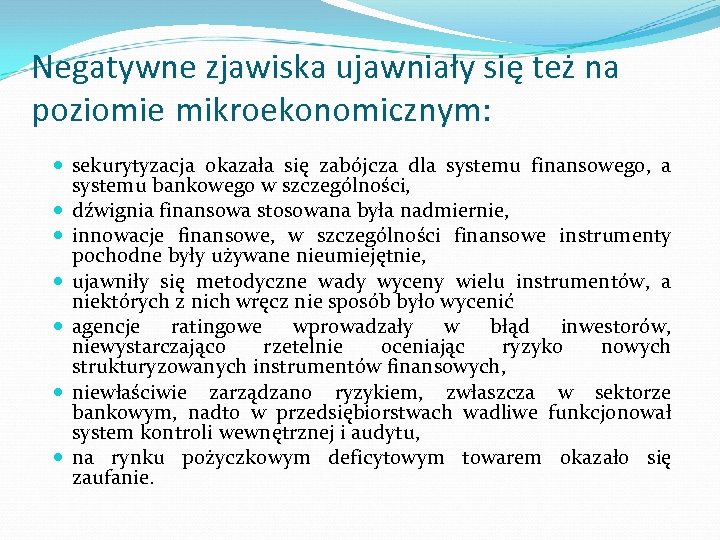 Negatywne zjawiska ujawniały się też na poziomie mikroekonomicznym:

- sekurytyzacja okazała się zabójcza dla systemu finansowego, a systemu bankowego w szczególności,
- dźwignia finansowa stosowana była nadmiernie,
- innowacje finansowe, w szczególności finansowe instrumenty pochodne były używane nieumiejętnie,
- ujawniły się metodyczne wady wyceny wielu instrumentów, a niektórych z nich wręcz nie sposób było wycenić
- agencje ratingowe wprowadzały w błąd inwestorów, niewystarczająco rzetelnie oceniając ryzyko nowych strukturyzowanych instrumentów finansowych,
- niewłaściwie zarządzano ryzykiem, zwłaszcza w sektorze bankowym, nadto w przedsiębiorstwach wadliwe funkcjonował system kontroli wewnętrznej i audytu,
- na rynku pożyczkowym deficytowym towarem okazało się zaufanie.